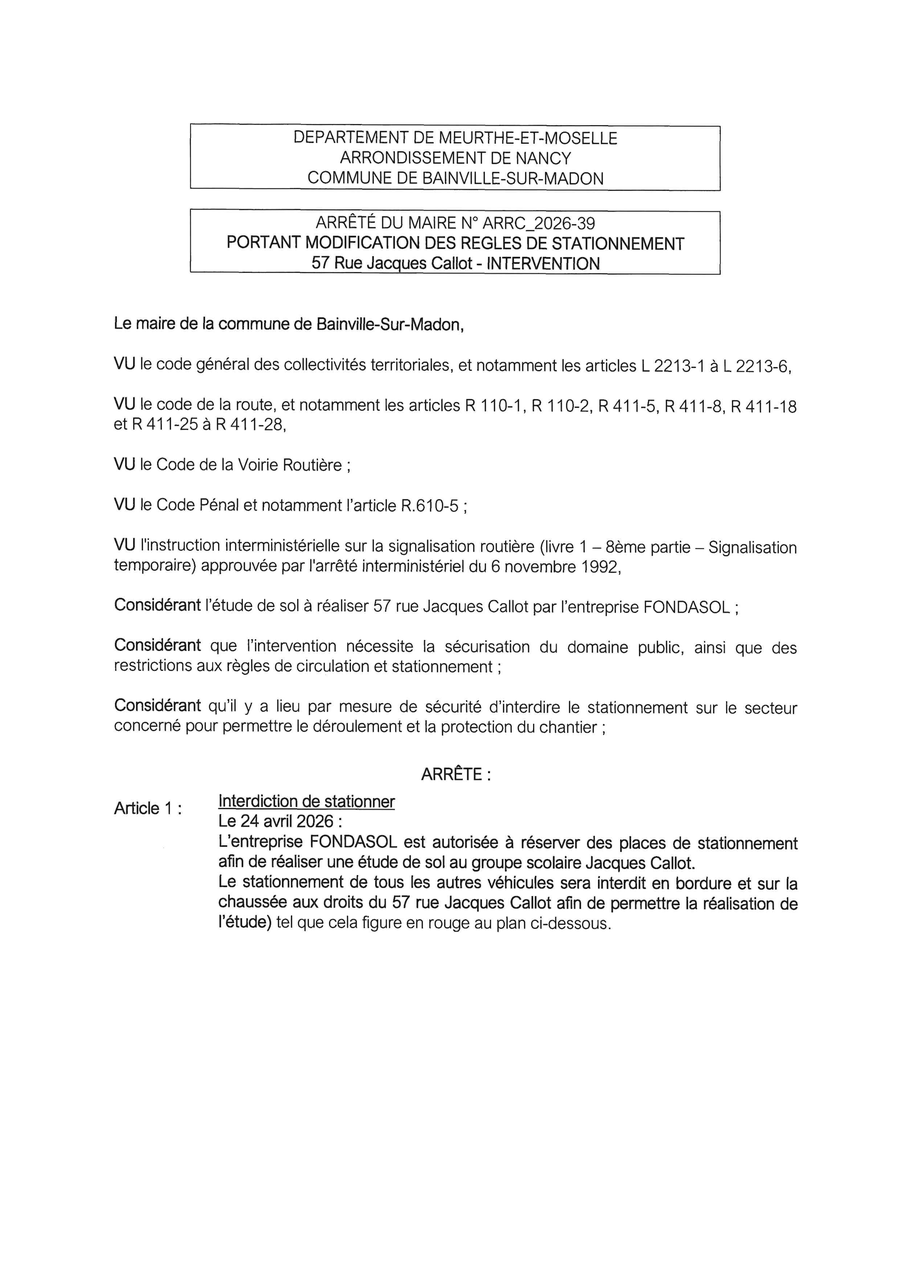 DEPARTEMENT DE MEURTHE-ET-MOSELLE
ARRONDISSEMENT DE NANCY
COMMUNE DE BAINVILLE-SUR-MADON

ARRÊTÉ DU MAIRE N° ARRC_2026-39
PORTANT MODIFICATION DES REGLES DE STATIONNEMENT
57 Rue Jacques Callot - INTERVENTION

Le maire de la commune de Bainville-Sur-Madon,

VU le code général des collectivités territoriales, et notamment les articles L 2213-1 à L 2213-6,

VU le code de la route, et notamment les articles R 110-1, R 110-2, R 411-5, R 411-8, R 411-18 et R 411-25 à R 411-28,

VU le Code de la Voirie Routière ;

VU le Code Pénal et notamment l'article R.610-5 ;

VU l'instruction interministérielle sur la signalisation routière (livre 1 – 8ème partie – Signalisation temporaire) approuvée par l'arrêté interministériel du 6 novembre 1992,

Considérant l'étude de sol à réaliser 57 rue Jacques Callot par l'entreprise FONDASOL ;

Considérant que l'intervention nécessite la sécurisation du domaine public, ainsi que des restrictions aux règles de circulation et stationnement ;

Considérant qu'il y a lieu par mesure de sécurité d'interdire le stationnement sur le secteur concerné pour permettre le déroulement et la protection du chantier ;

ARRÊTE :

Article 1 : Interdiction de stationner
Le 24 avril 2026 :
L'entreprise FONDASOL est autorisée à réserver des places de stationnement afin de réaliser une étude de sol au groupe scolaire Jacques Callot.
Le stationnement de tous les autres véhicules sera interdit en bordure et sur la chaussée aux droits du 57 rue Jacques Callot afin de permettre la réalisation de l'étude) tel que cela figure en rouge au plan ci-dessous.